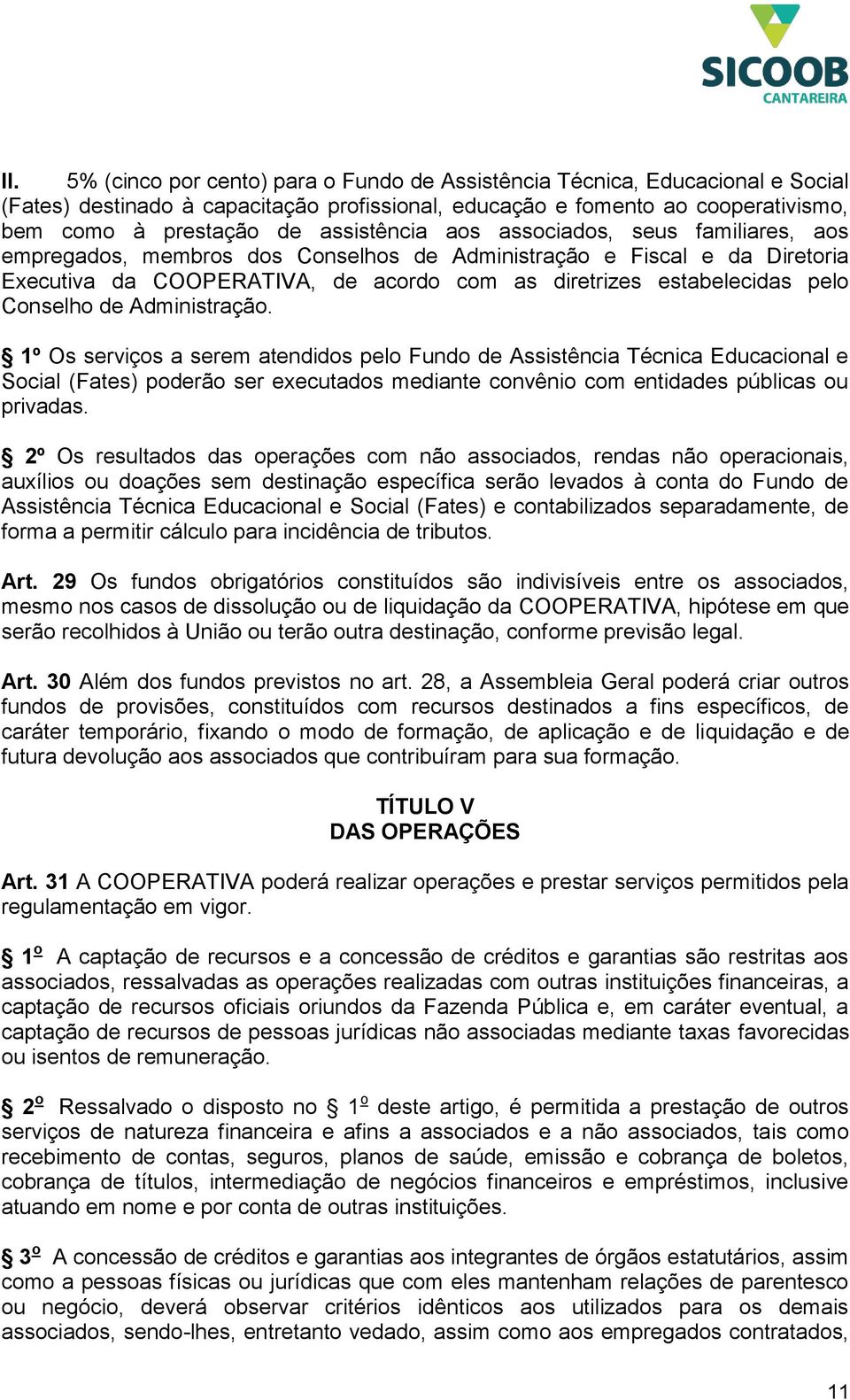 SICOOB
CANTAREIRA

II. 5% (cinco por cento) para o Fundo de Assistência Técnica, Educacional e Social (Fates) destinado à capacitação profissional, educação e fomento ao cooperativismo, bem como à prestação de assistência aos associados, seus familiares, aos empregados, membros dos Conselhos de Administração e Fiscal e da Diretoria Executiva da COOPERATIVA, de acordo com as diretrizes estabelecidas pelo Conselho de Administração.

§ 1º Os serviços a serem atendidos pelo Fundo de Assistência Técnica Educacional e Social (Fates) poderão ser executados mediante convênio com entidades públicas ou privadas.

§ 2º Os resultados das operações com não associados, rendas não operacionais, auxílios ou doações sem destinação específica serão levados à conta do Fundo de Assistência Técnica Educacional e Social (Fates) e contabilizados separadamente, de forma a permitir cálculo para incidência de tributos.

Art. 29 Os fundos obrigatórios constituídos são indivisíveis entre os associados, mesmo nos casos de dissolução ou de liquidação da COOPERATIVA, hipótese em que serão recolhidos à União ou terão outra destinação, conforme previsão legal.

Art. 30 Além dos fundos previstos no art. 28, a Assembleia Geral poderá criar outros fundos de provisões, constituídos com recursos destinados a fins específicos, de caráter temporário, fixando o modo de formação, de aplicação e de liquidação e de futura devolução aos associados que contribuíram para sua formação.

TÍTULO V
DAS OPERAÇÕES

Art. 31 A COOPERATIVA poderá realizar operações e prestar serviços permitidos pela regulamentação em vigor.

§ 1º A captação de recursos e a concessão de créditos e garantias são restritas aos associados, ressalvadas as operações realizadas com outras instituições financeiras, a captação de recursos oficiais oriundos da Fazenda Pública e, em caráter eventual, a captação de recursos de pessoas jurídicas não associadas mediante taxas favorecidas ou isentos de remuneração.

§ 2º Ressalvado o disposto no § 1º deste artigo, é permitida a prestação de outros serviços de natureza financeira e afins a associados e a não associados, tais como recebimento de contas, seguros, planos de saúde, emissão e cobrança de boletos, cobrança de títulos, intermediação de negócios financeiros e empréstimos, inclusive atuando em nome e por conta de outras instituições.

§ 3º A concessão de créditos e garantias aos integrantes de órgãos estatutários, assim como a pessoas físicas ou jurídicas que com eles mantenham relações de parentesco ou negócio, deverá observar critérios idênticos aos utilizados para os demais associados, sendo-lhes, entretanto vedado, assim como aos empregados contratados,

11